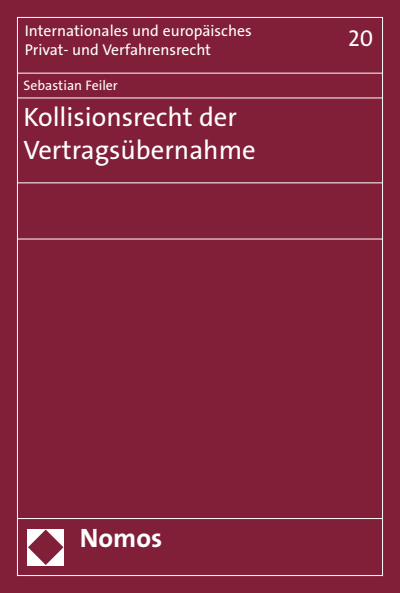 Internationales und europäisches Privat- und Verfahrensrecht

20

Sebastian Feiler

Kollisionsrecht der Vertragsübernahme

Nomos